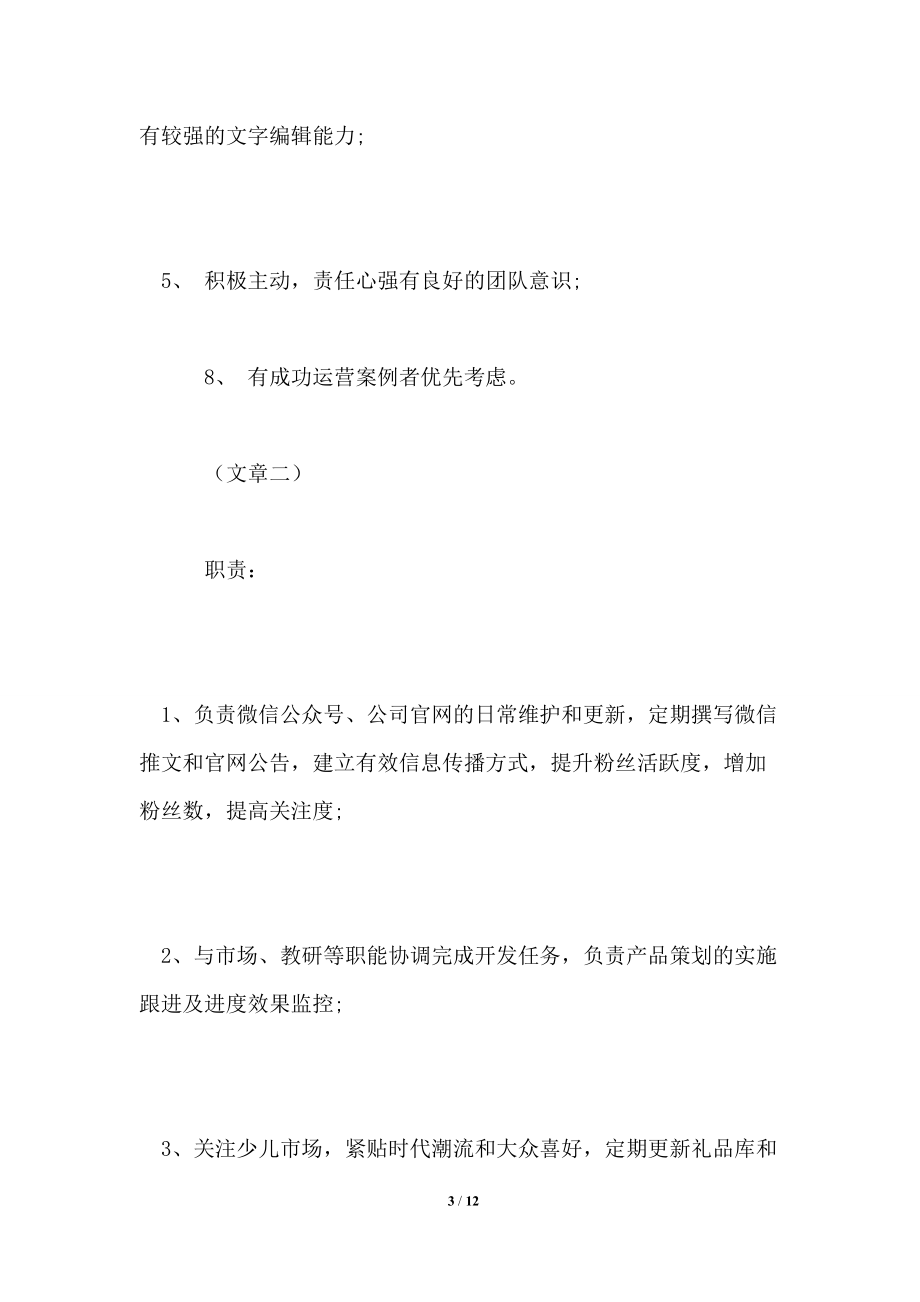 有较强的文字编辑能力;

5、 积极主动，责任心强有良好的团队意识;

8、 有成功运营案例者优先考虑。

（文章二）

职责：

1、负责微信公众号、公司官网的日常维护和更新，定期撰写微信推文和官网公告，建立有效信息传播方式，提升粉丝活跃度，增加粉丝数，提高关注度;

2、与市场、教研等职能协调完成开发任务，负责产品策划的实施跟进及进度效果监控;

3、关注少儿市场，紧贴时代潮流和大众喜好，定期更新礼品库和

3 / 12